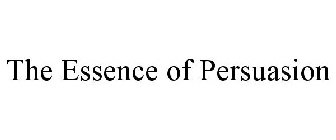 The Essence of Persuasion